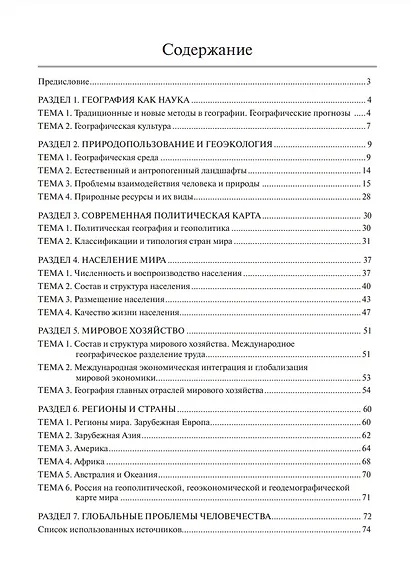 Содержание

Предисловие 3

РАЗДЕЛ 1. ГЕОГРАФИЯ КАК НАУКА 4
ТЕМА 1. Традиционные и новые методы в географии. Географические прогнозы 4
ТЕМА 2. Географическая культура 7

РАЗДЕЛ 2. ПРИРОДОПОЛЬЗОВАНИЕ И ГЕОЭКОЛОГИЯ 9
ТЕМА 1. Географическая среда 9
ТЕМА 2. Естественный и антропогенный ландшафты 14
ТЕМА 3. Проблемы взаимодействия человека и природы 15
ТЕМА 4. Природные ресурсы и их виды 28

РАЗДЕЛ 3. СОВРЕМЕННАЯ ПОЛИТИЧЕСКАЯ КАРТА 30
ТЕМА 1. Политическая география и геополитика 30
ТЕМА 2. Классификации и типология стран мира 31

РАЗДЕЛ 4. НАСЕЛЕНИЕ МИРА 37
ТЕМА 1. Численность и воспроизводство населения 37
ТЕМА 2. Состав и структура населения 40
ТЕМА 3. Размещение населения 43
ТЕМА 4. Качество жизни населения 47

РАЗДЕЛ 5. МИРОВОЕ ХОЗЯЙСТВО 51
ТЕМА 1. Состав и структура мирового хозяйства. Международное географическое разделение труда 51
ТЕМА 2. Международная экономическая интеграция и глобализация мировой экономики 53
ТЕМА 3. География главных отраслей мирового хозяйства 54

РАЗДЕЛ 6. РЕГИОНЫ И СТРАНЫ 60
ТЕМА 1. Регионы мира. Зарубежная Европа 60
ТЕМА 2. Зарубежная Азия 62
ТЕМА 3. Америка 64
ТЕМА 4. Африка 68
ТЕМА 5. Австралия и Океания 70
ТЕМА 6. Россия на геополитической, геоэкономической и геодемографической карте мира 71

РАЗДЕЛ 7. ГЛОБАЛЬНЫЕ ПРОБЛЕМЫ ЧЕЛОВЕЧЕСТВА 72
Список использованных источников 74